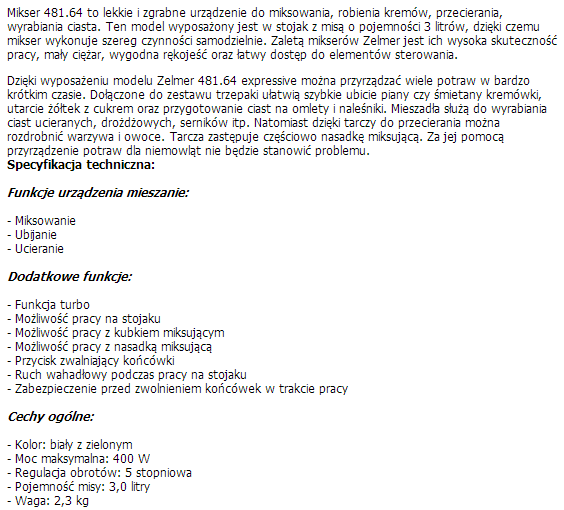 Mikser 481.64 to lekkie i zgrabne urządzenie do miksowania, robienia kremów, przecierania, wyrabiania ciasta. Ten model wyposażony jest w stojak z misą o pojemności 3 litrów, dzięki czemu mikser wykonuje szereg czynności samodzielnie. Zaletą mikserów Zelmer jest ich wysoka skuteczność pracy, mały ciężar, wygodna rękojeść oraz łatwy dostęp do elementów sterowania.

Dzięki wyposażeniu modelu Zelmer 481.64 expressive można przyrządzać wiele potraw w bardzo krótkim czasie. Dołączone do zestawu trzepaki ułatwią szybkie ubicie piany czy śmietany kremówki, utarcie żółtek z cukrem oraz przygotowanie ciast na omlety i naleśniki. Mieszadła służą do wyrabiania ciast ucieranych, drożdżowych, serników itp. Natomiast dzięki tarczy do przecierania można rozdrobnić warzywa i owoce. Tarcza zastępuje częściowo nasadkę miksującą. Za jej pomocą przyrządzenie potraw dla niemowląt nie będzie stanowić problemu.
Specyfikacja techniczna:

Funkcje urządzenia mieszanie:

- Miksowanie
- Ubijanie
- Ucieranie

Dodatkowe funkcje:

- Funkcja turbo
- Możliwość pracy na stojaku
- Możliwość pracy z kubkiem miksującym
- Możliwość pracy z nasadką miksującą
- Przycisk zwalniający końcówki
- Ruch wahadłowy podczas pracy na stojaku
- Zabezpieczenie przed zwolnieniem końcówek w trakcie pracy

Cechy ogólne:

- Kolor: biały z zielonym
- Moc maksymalna: 400 W
- Regulacja obrotów: 5 stopniowa
- Pojemność misy: 3,0 litry
- Waga: 2,3 kg